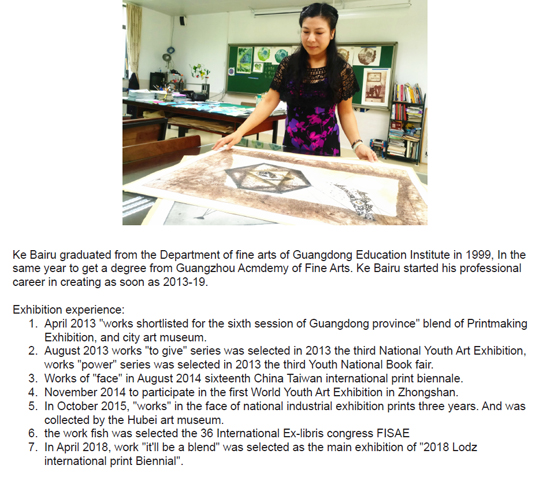 Ke Bairu graduated from the Department of fine arts of Guangdong Education Institute in 1999, In the same year to get a degree from Guangzhou Acmdemy of Fine Arts. Ke Bairu started his professional career in creating as soon as 2013-19.

Exhibition experience:
1. April 2013 "works shortlisted for the sixth session of Guangdong province" blend of Printmaking Exhibition, and city art museum.
2. August 2013 works "to give" series was selected in 2013 the third National Youth Art Exhibition, works "power" series was selected in 2013 the third Youth National Book fair.
3. Works of "face" in August 2014 sixteenth China Taiwan international print biennale.
4. November 2014 to participate in the first World Youth Art Exhibition in Zhongshan.
5. In October 2015, "works" in the face of national industrial exhibition prints three years. And was collected by the Hubei art museum.
6. the work fish was selected the 36 International Ex-libris congress FISAE
7. In April 2018, work "it'll be a blend" was selected as the main exhibition of "2018 Lodz international print Biennial".